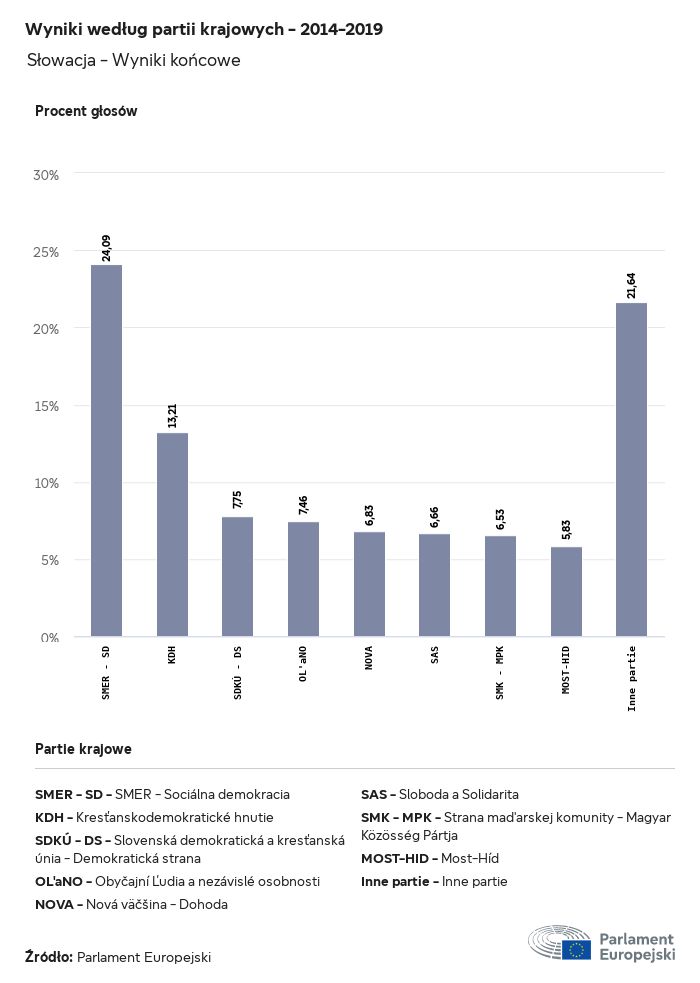 Wyniki według partii krajowych – 2014–2019

Słowacja – Wyniki końcowe

Procent głosów

30%
25%
20%
15%
10%
5%
0%

24,09
13,21
7,75
7,46
6,83
6,66
6,53
5,83
21,64

SMER - SD
KDH
SDKÚ - DS
OĽaNO
NOVA
SAS
SMK - MPK
MOST-HID
Inne partie

Partie krajowe

SMER – SD – SMER – Sociálna demokracia
KDH – Kresťanskodemokratické hnutie
SDKÚ – DS – Slovenská demokratická a kresťanská únia – Demokratická strana
OĽaNO – Obyčajní Ľudia a nezávislé osobnosti
NOVA – Nová väčšina – Dohoda

SAS – Sloboda a Solidarita
SMK – MPK – Strana maďarskej komunity – Magyar Közösség Pártja
MOST-HID – Most–Híd
Inne partie – Inne partie

Źródło: Parlament Europejski

Parlament Europejski